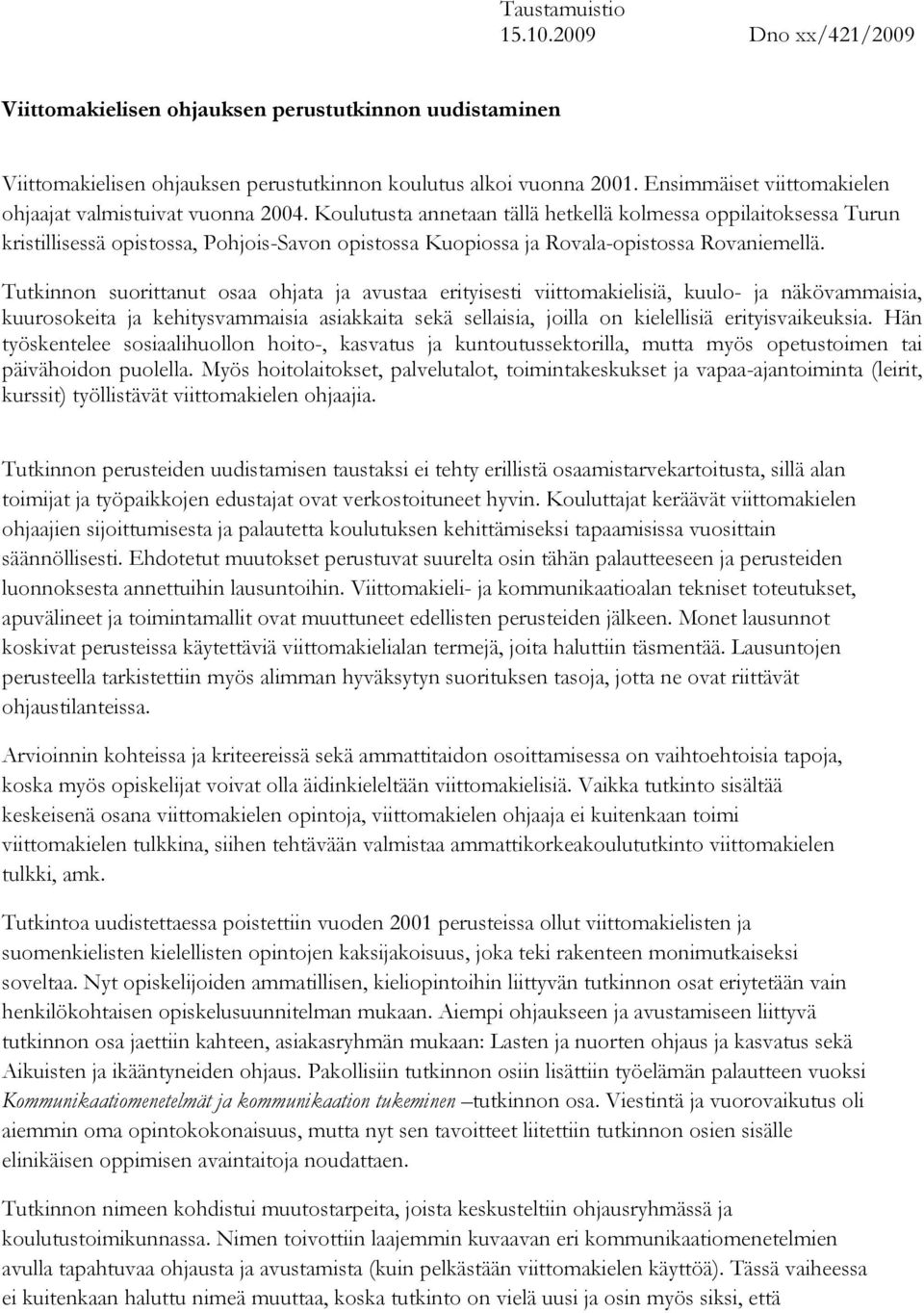 Taustamuistio
15.10.2009 Dno xx/421/2009

Viittomakielisen ohjauksen perustutkinnon uudistaminen

Viittomakielisen ohjauksen perustutkinnon koulutus alkoi vuonna 2001. Ensimmäiset viittomakielen ohjaajat valmistuivat vuonna 2004. Koulutusta annetaan tällä hetkellä kolmessa oppilaitoksessa Turun kristillisessä opistossa, Pohjois-Savon opistossa Kuopiossa ja Rovala-opistossa Rovaniemellä.

Tutkinnon suorittanut osaa ohjata ja avustaa erityisesti viittomakielisiä, kuulo- ja näkövammaisia, kuurosokeita ja kehitysvammaisia asiakkaita sekä sellaisia, joilla on kielellisiä erityisvaikeuksia. Hän työskentelee sosiaalihuollon hoito-, kasvatus ja kuntoutussektorilla, mutta myös opetustoimen tai päivähoidon puolella. Myös hoitolaitokset, palvelutalot, toimintakeskukset ja vapaa-ajantoiminta (leirit, kurssit) työllistävät viittomakielen ohjaajia.

Tutkinnon perusteiden uudistamisen taustaksi ei tehty erillistä osaamistarvekartoitusta, sillä alan toimijat ja työpaikkojen edustajat ovat verkostoituneet hyvin. Kouluttajat keräävät viittomakielen ohjaajien sijoittumisesta ja palautetta koulutuksen kehittämiseksi tapaamisissa vuosittain säännöllisesti. Ehdotetut muutokset perustuvat suurelta osin tähän palautteeseen ja perusteiden luonnoksesta annettuihin lausuntoihin. Viittomakieli- ja kommunikaatioalan tekniset toteutukset, apuvälineet ja toimintamallit ovat muuttuneet edellisten perusteiden jälkeen. Monet lausunnot koskivat perusteissa käytettäviä viittomakielialan termejä, joita haluttiin täsmentää. Lausuntojen perusteella tarkistettiin myös alimman hyväksytyn suorituksen tasoja, jotta ne ovat riittävät ohjaustilanteissa.

Arvioinnin kohteissa ja kriteereissä sekä ammattitaidon osoittamisessa on vaihtoehtoisia tapoja, koska myös opiskelijat voivat olla äidinkieleltään viittomakielisiä. Vaikka tutkinto sisältää keskeisenä osana viittomakielen opintoja, viittomakielen ohjaaja ei kuitenkaan toimi viittomakielen tulkkina, siihen tehtävään valmistaa ammattikorkeakoulututkinto viittomakielen tulkki, amk.

Tutkintoa uudistettaessa poistettiin vuoden 2001 perusteissa ollut viittomakielisten ja suomenkielisten kielellisten opintojen kaksijakoisuus, joka teki rakenteen monimutkaiseksi soveltaa. Nyt opiskelijoiden ammatillisen, kieliopintoihin liittyvän tutkinnon osat eriytetään vain henkilökohtaisen opiskelusuunnitelman mukaan. Aiempi ohjaukseen ja avustamiseen liittyvä tutkinnon osa jaettiin kahteen, asiakasryhmän mukaan: Lasten ja nuorten ohjaus ja kasvatus sekä Aikuisten ja ikääntyneiden ohjaus. Pakollisiin tutkinnon osiin lisättiin työelämän palautteen vuoksi Kommunikaatiomenetelmät ja kommunikaation tukeminen –tutkinnon osa. Viestintä ja vuorovaikutus oli aiemmin oma opintokokonaisuus, mutta nyt sen tavoitteet liitettiin tutkinnon osien sisälle elinikäisen oppimisen avaintaitoja noudattaen.

Tutkinnon nimeen kohdistui muutostarpeita, joista keskusteltiin ohjausryhmässä ja koulutustoimikunnassa. Nimen toivottiin laajemmin kuvaavan eri kommunikaatiomenetelmien avulla tapahtuvaa ohjausta ja avustamista (kuin pelkästään viittomakielen käyttöä). Tässä vaiheessa ei kuitenkaan haluttu nimeä muuttaa, koska tutkinto on vielä uusi ja osin myös siksi, että